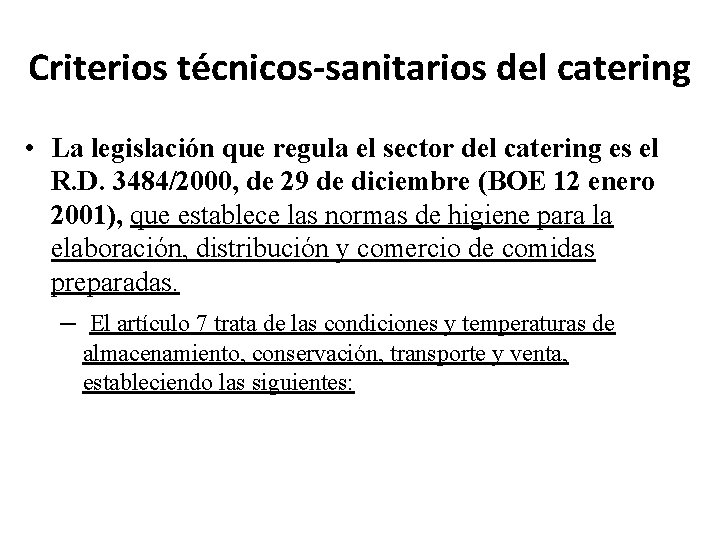 Criterios técnicos-sanitarios del catering

• La legislación que regula el sector del catering es el R.D. 3484/2000, de 29 de diciembre (BOE 12 enero 2001), que establece las normas de higiene para la elaboración, distribución y comercio de comidas preparadas.

– El artículo 7 trata de las condiciones y temperaturas de almacenamiento, conservación, transporte y venta, estableciendo las siguientes: